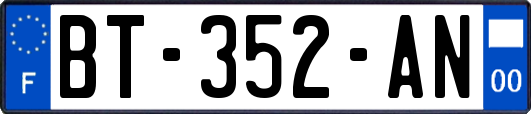 F

BT-352-AN

00